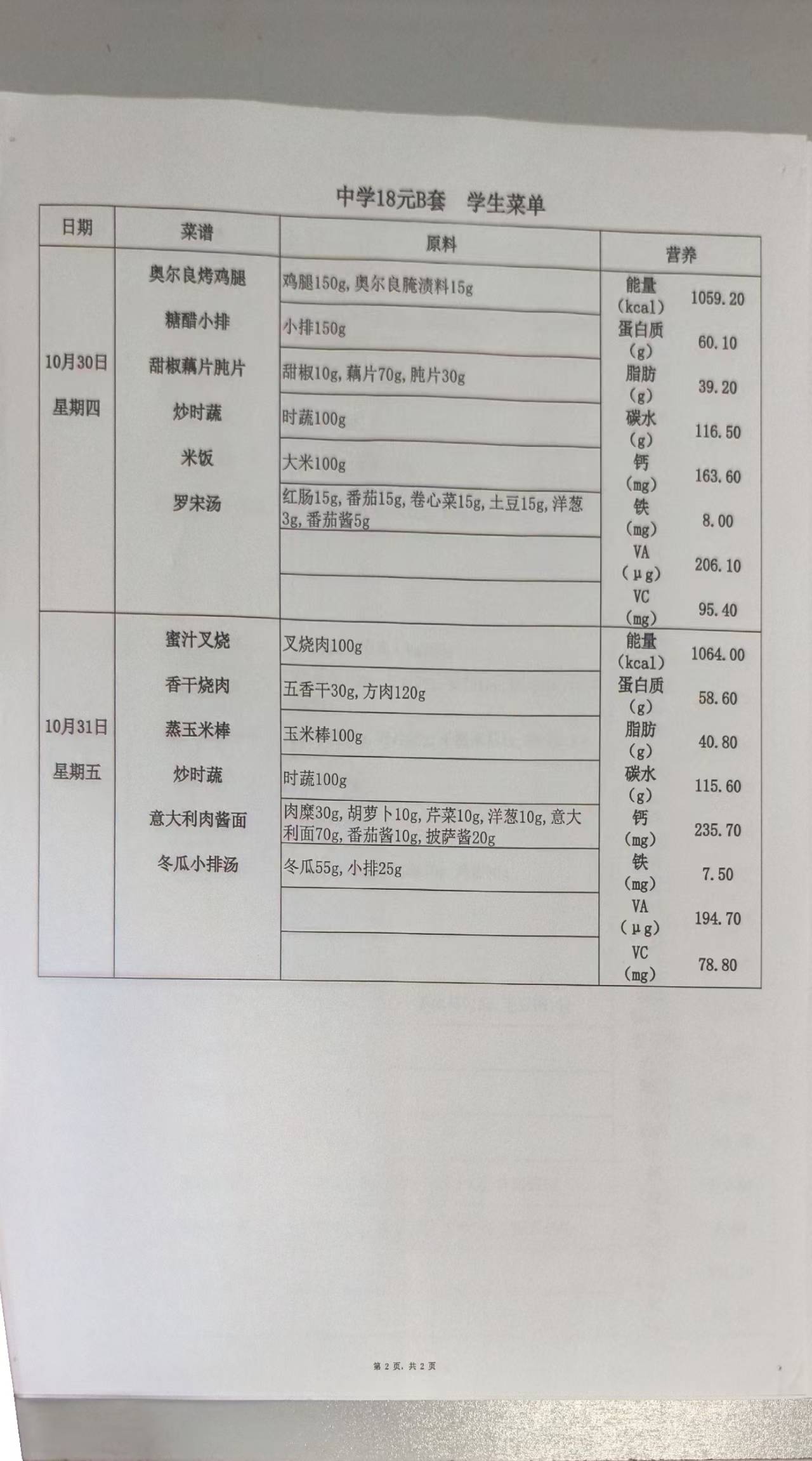 中学18元B套 学生菜单

| 日期 | 菜谱 | 原料 | 营养 | |
|---|---|---|---|---|
| 10月30日 星期四 | 奥尔良烤鸡腿 | 鸡腿150g,奥尔良腌渍料15g | 能量(kcal) | 1059.20 |
| | 糖醋小排 | 小排150g | 蛋白质(g) | 60.10 |
| | 甜椒藕片肫片 | 甜椒10g,藕片70g,肫片30g | 脂肪(g) | 39.20 |
| | 炒时蔬 | 时蔬100g | 碳水(g) | 116.50 |
| | 米饭 | 大米100g | 钙(mg) | 163.60 |
| | 罗宋汤 | 红肠15g,番茄15g,卷心菜15g,土豆15g,洋葱3g,番茄酱5g | 铁(mg) | 8.00 |
| | | | VA(μg) | 206.10 |
| | | | VC(mg) | 95.40 |
| 10月31日 星期五 | 蜜汁叉烧 | 叉烧肉100g | 能量(kcal) | 1064.00 |
| | 香干烧肉 | 五香干30g,方肉120g | 蛋白质(g) | 58.60 |
| | 蒸玉米棒 | 玉米棒100g | 脂肪(g) | 40.80 |
| | 炒时蔬 | 时蔬100g | 碳水(g) | 115.60 |
| | 意大利肉酱面 | 肉糜30g,胡萝卜10g,芹菜10g,洋葱10g,意大利面70g,番茄酱10g,披萨酱20g | 钙(mg) | 235.70 |
| | 冬瓜小排汤 | 冬瓜55g,小排25g | 铁(mg) | 7.50 |
| | | | VA(μg) | 194.70 |
| | | | VC(mg) | 78.80 |

第2页,共2页